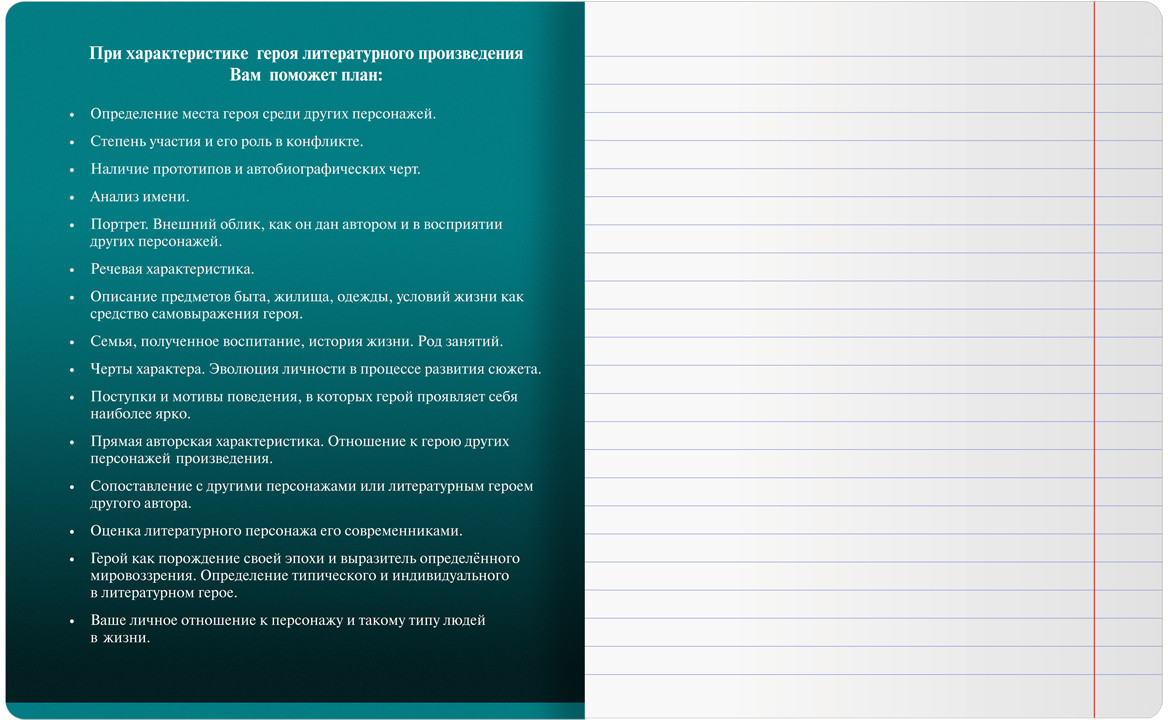 При характеристике героя литературного произведения
Вам поможет план:

• Определение места героя среди других персонажей.
• Степень участия и его роль в конфликте.
• Наличие прототипов и автобиографических черт.
• Анализ имени.
• Портрет. Внешний облик, как он дан автором и в восприятии других персонажей.
• Речевая характеристика.
• Описание предметов быта, жилища, одежды, условий жизни как средство самовыражения героя.
• Семья, полученное воспитание, история жизни. Род занятий.
• Черты характера. Эволюция личности в процессе развития сюжета.
• Поступки и мотивы поведения, в которых герой проявляет себя наиболее ярко.
• Прямая авторская характеристика. Отношение к герою других персонажей произведения.
• Сопоставление с другими персонажами или литературным героем другого автора.
• Оценка литературного персонажа его современниками.
• Герой как порождение своей эпохи и выразитель определённого мировоззрения. Определение типического и индивидуального в литературном герое.
• Ваше личное отношение к персонажу и такому типу людей в жизни.